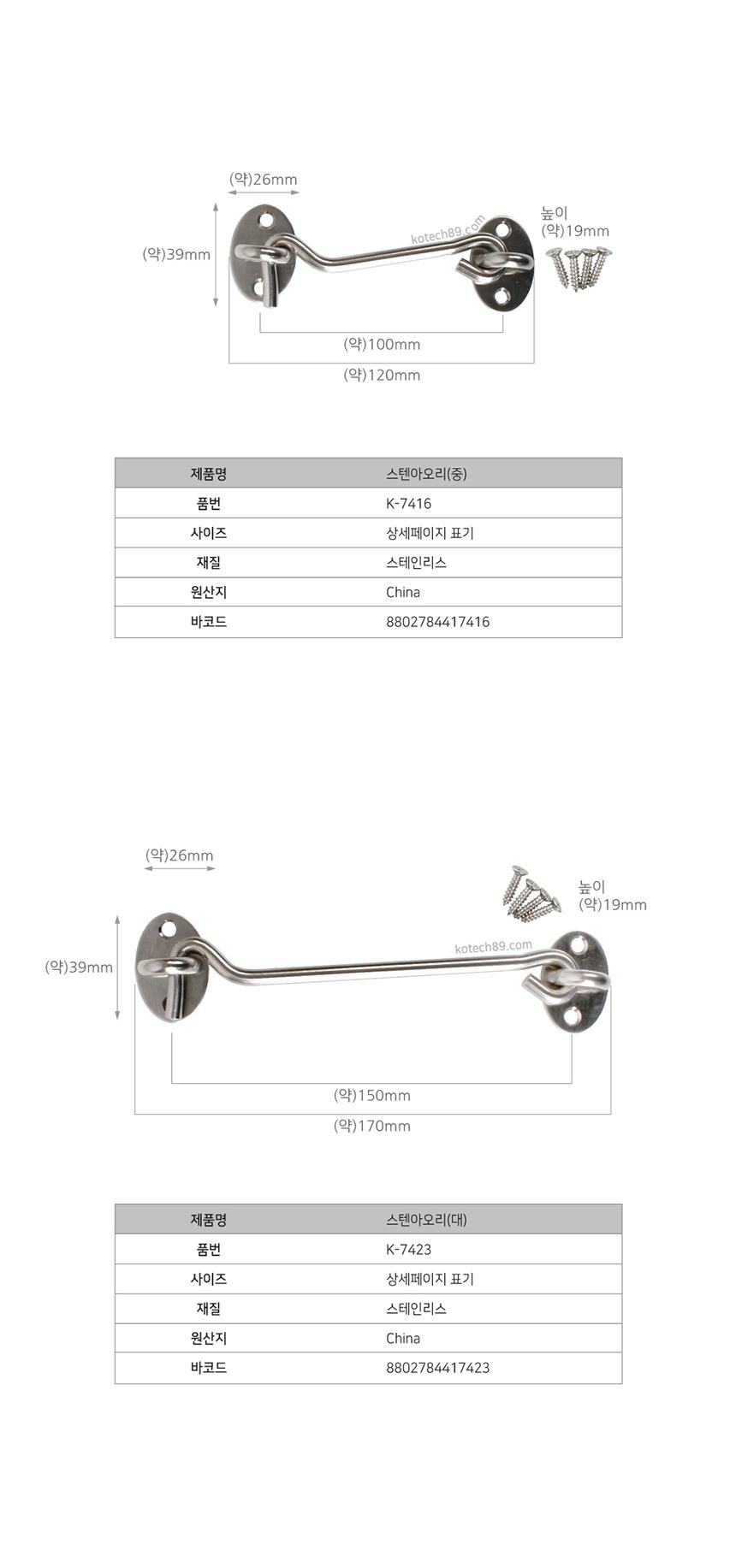 (약)26mm

(약)39mm

kotech89.com

높이
(약)19mm

(약)100mm

(약)120mm

| 제품명 | 스텐아오리(중) |
|---|---|
| 품번 | K-7416 |
| 사이즈 | 상세페이지 표기 |
| 재질 | 스테인리스 |
| 원산지 | China |
| 바코드 | 8802784417416 |

(약)26mm

높이
(약)19mm

(약)39mm

kotech89.com

(약)150mm

(약)170mm

| 제품명 | 스텐아오리(대) |
|---|---|
| 품번 | K-7423 |
| 사이즈 | 상세페이지 표기 |
| 재질 | 스테인리스 |
| 원산지 | China |
| 바코드 | 8802784417423 |